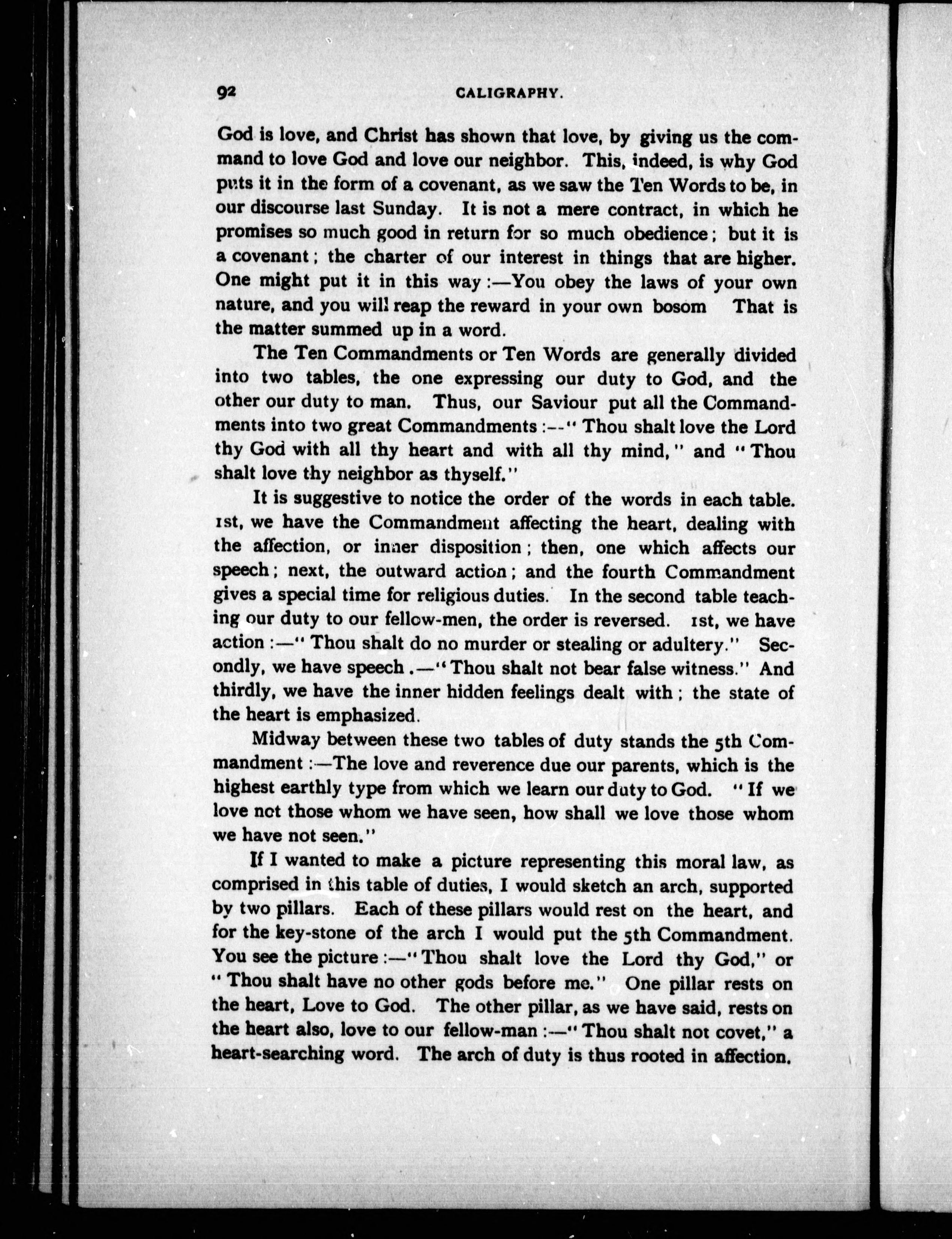 92 CALIGRAPHY.

God is love, and Christ has shown that love, by giving us the command to love God and love our neighbor. This, indeed, is why God puts it in the form of a covenant, as we saw the Ten Words to be, in our discourse last Sunday. It is not a mere contract, in which he promises so much good in return for so much obedience; but it is a covenant; the charter of our interest in things that are higher. One might put it in this way:—You obey the laws of your own nature, and you will reap the reward in your own bosom That is the matter summed up in a word.

The Ten Commandments or Ten Words are generally divided into two tables, the one expressing our duty to God, and the other our duty to man. Thus, our Saviour put all the Commandments into two great Commandments:—"Thou shalt love the Lord thy God with all thy heart and with all thy mind," and "Thou shalt love thy neighbor as thyself."

It is suggestive to notice the order of the words in each table. 1st, we have the Commandment affecting the heart, dealing with the affection, or inner disposition; then, one which affects our speech; next, the outward action; and the fourth Commandment gives a special time for religious duties. In the second table teaching our duty to our fellow-men, the order is reversed. 1st, we have action:—"Thou shalt do no murder or stealing or adultery." Secondly, we have speech.—"Thou shalt not bear false witness." And thirdly, we have the inner hidden feelings dealt with; the state of the heart is emphasized.

Midway between these two tables of duty stands the 5th Commandment:—The love and reverence due our parents, which is the highest earthly type from which we learn our duty to God. "If we love not those whom we have seen, how shall we love those whom we have not seen."

If I wanted to make a picture representing this moral law, as comprised in this table of duties, I would sketch an arch, supported by two pillars. Each of these pillars would rest on the heart, and for the key-stone of the arch I would put the 5th Commandment. You see the picture:—"Thou shalt love the Lord thy God," or "Thou shalt have no other gods before me." One pillar rests on the heart, Love to God. The other pillar, as we have said, rests on the heart also, love to our fellow-man:—"Thou shalt not covet," a heart-searching word. The arch of duty is thus rooted in affection.